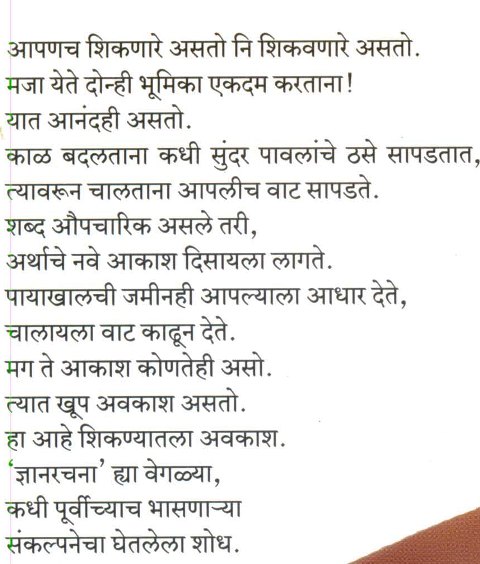 आपणच शिकणारे असतो नि शिकवणारे असतो.
मजा येते दोन्ही भूमिका एकदम करताना!
यात आनंदही असतो.
काळ बदलताना कधी सुंदर पावलांचे ठसे सापडतात,
त्यावरून चालताना आपलीच वाट सापडते.
शब्द औपचारिक असले तरी,
अर्थाचे नवे आकाश दिसायला लागते.
पायाखालची जमीनही आपल्याला आधार देते,
चालायला वाट काढून देते.
मग ते आकाश कोणतेही असो.
त्यात खूप अवकाश असतो.
हा आहे शिकण्यातला अवकाश.
'ज्ञानरचना' ह्या वेगळ्या,
कधी पूर्वीच्याच भासणाऱ्या
संकल्पनेचा घेतलेला शोध.